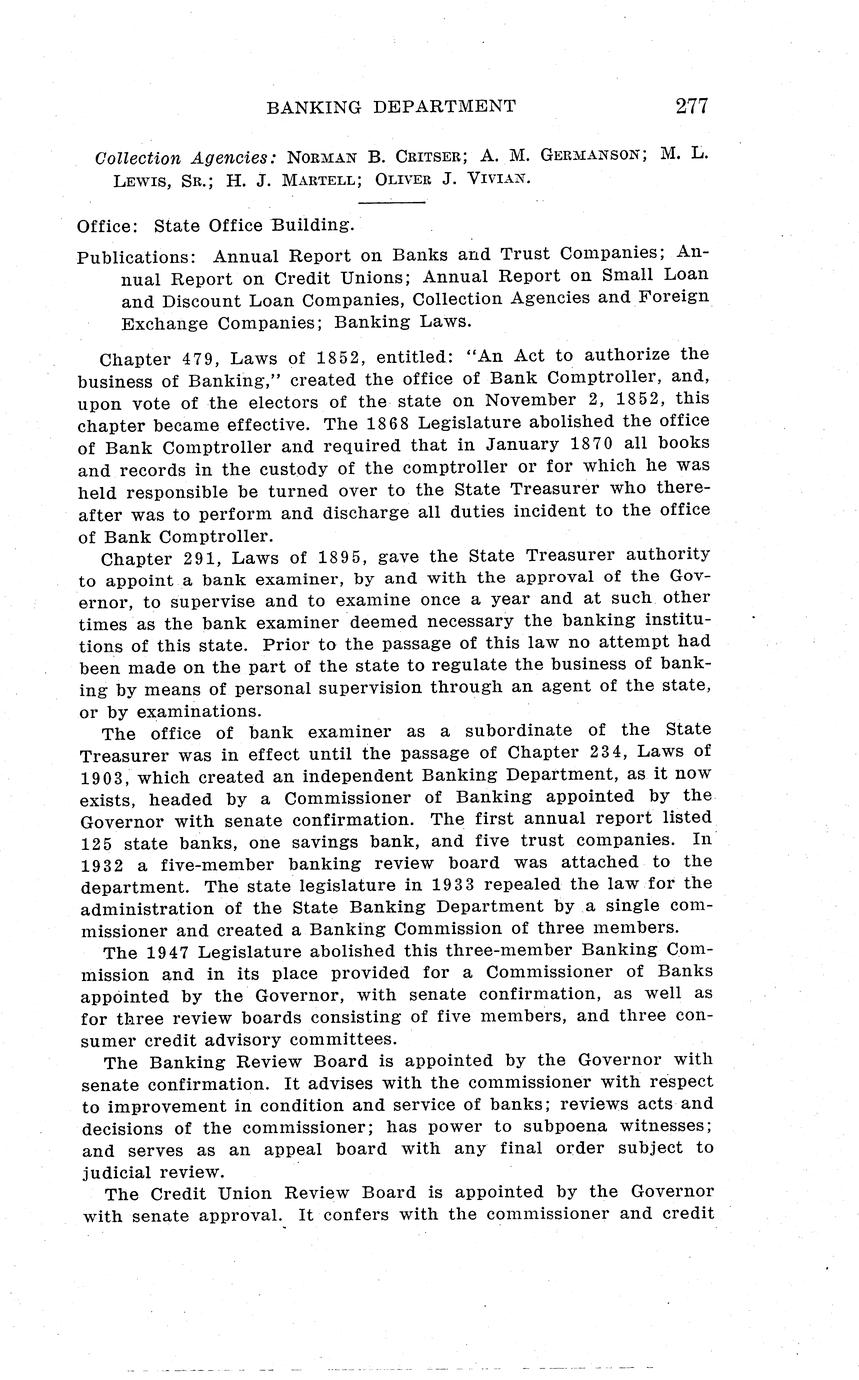 BANKING DEPARTMENT 277

Collection Agencies: NORMAN B. CRITSER; A. M. GERMANSON; M. L. LEWIS, SR.; H. J. MARTELL; OLIVER J. VIVIAN.

Office: State Office Building.

Publications: Annual Report on Banks and Trust Companies; Annual Report on Credit Unions; Annual Report on Small Loan and Discount Loan Companies, Collection Agencies and Foreign Exchange Companies; Banking Laws.

Chapter 479, Laws of 1852, entitled: "An Act to authorize the business of Banking," created the office of Bank Comptroller, and, upon vote of the electors of the state on November 2, 1852, this chapter became effective. The 1868 Legislature abolished the office of Bank Comptroller and required that in January 1870 all books and records in the custody of the comptroller or for which he was held responsible be turned over to the State Treasurer who thereafter was to perform and discharge all duties incident to the office of Bank Comptroller.

Chapter 291, Laws of 1895, gave the State Treasurer authority to appoint a bank examiner, by and with the approval of the Governor, to supervise and to examine once a year and at such other times as the bank examiner deemed necessary the banking institutions of this state. Prior to the passage of this law no attempt had been made on the part of the state to regulate the business of banking by means of personal supervision through an agent of the state, or by examinations.

The office of bank examiner as a subordinate of the State Treasurer was in effect until the passage of Chapter 234, Laws of 1903, which created an independent Banking Department, as it now exists, headed by a Commissioner of Banking appointed by the Governor with senate confirmation. The first annual report listed 125 state banks, one savings bank, and five trust companies. In 1932 a five-member banking review board was attached to the department. The state legislature in 1933 repealed the law for the administration of the State Banking Department by a single commissioner and created a Banking Commission of three members.

The 1947 Legislature abolished this three-member Banking Commission and in its place provided for a Commissioner of Banks appointed by the Governor, with senate confirmation, as well as for three review boards consisting of five members, and three consumer credit advisory committees.

The Banking Review Board is appointed by the Governor with senate confirmation. It advises with the commissioner with respect to improvement in condition and service of banks; reviews acts and decisions of the commissioner; has power to subpoena witnesses; and serves as an appeal board with any final order subject to judicial review.

The Credit Union Review Board is appointed by the Governor with senate approval. It confers with the commissioner and credit